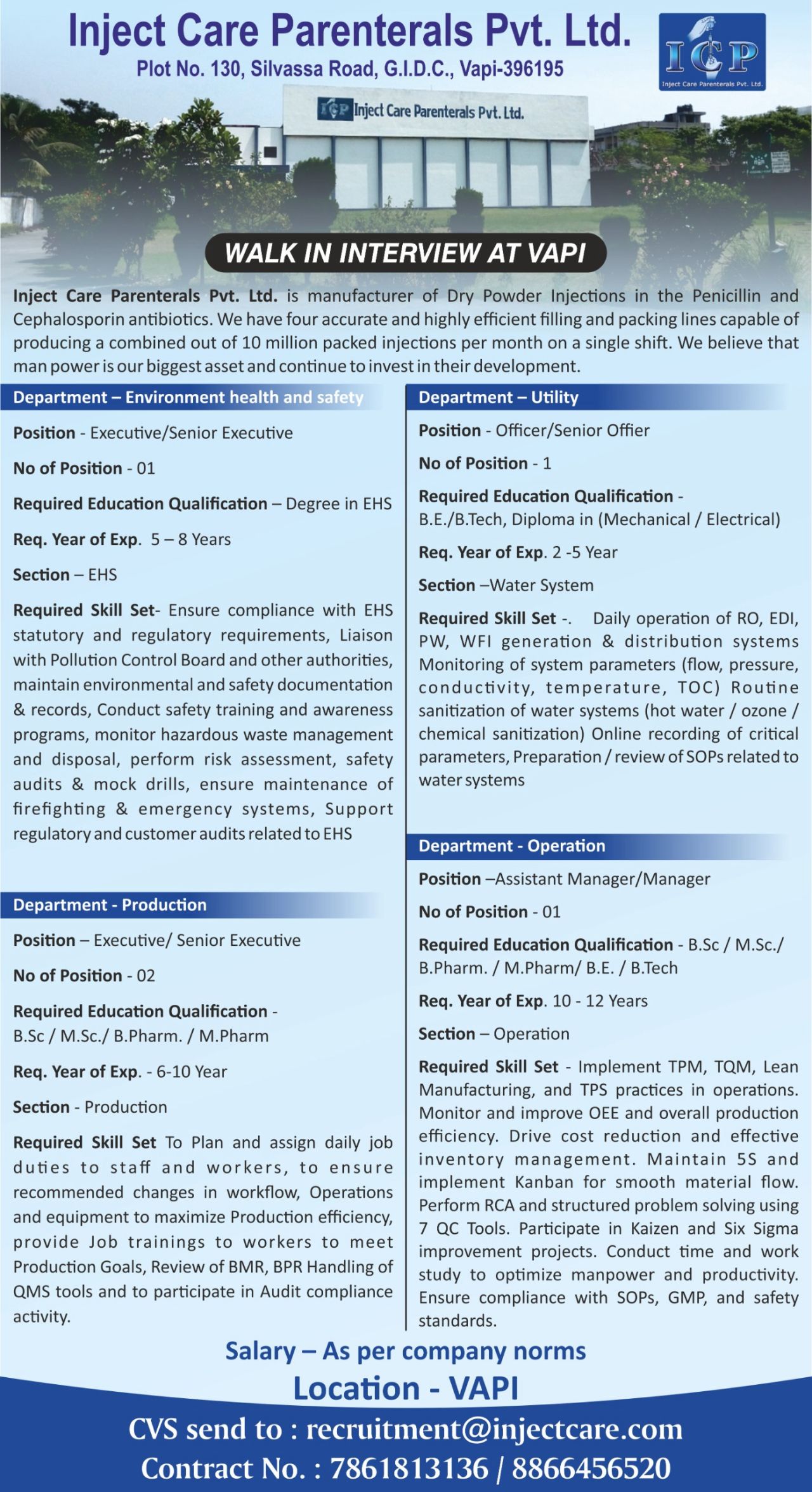 Inject Care Parenterals Pvt. Ltd.
Plot No. 130, Silvassa Road, G.I.D.C., Vapi-396195

ICP
Inject Care Parenterals Pvt. Ltd.

ICP Inject Care Parenterals Pvt. Ltd.

WALK IN INTERVIEW AT VAPI

Inject Care Parenterals Pvt. Ltd. is manufacturer of Dry Powder Injections in the Penicillin and Cephalosporin antibiotics. We have four accurate and highly efficient filling and packing lines capable of producing a combined out of 10 million packed injections per month on a single shift. We believe that man power is our biggest asset and continue to invest in their development.

Department – Environment health and safety

Position - Executive/Senior Executive

No of Position - 01

Required Education Qualification – Degree in EHS

Req. Year of Exp. 5 – 8 Years

Section – EHS

Required Skill Set- Ensure compliance with EHS statutory and regulatory requirements, Liaison with Pollution Control Board and other authorities, maintain environmental and safety documentation & records, Conduct safety training and awareness programs, monitor hazardous waste management and disposal, perform risk assessment, safety audits & mock drills, ensure maintenance of firefighting & emergency systems, Support regulatory and customer audits related to EHS

Department - Production

Position – Executive/ Senior Executive

No of Position - 02

Required Education Qualification - B.Sc / M.Sc./ B.Pharm. / M.Pharm

Req. Year of Exp. - 6-10 Year

Section - Production

Required Skill Set To Plan and assign daily job duties to staff and workers, to ensure recommended changes in workflow, Operations and equipment to maximize Production efficiency, provide Job trainings to workers to meet Production Goals, Review of BMR, BPR Handling of QMS tools and to participate in Audit compliance activity.

Department – Utility

Position - Officer/Senior Offier

No of Position - 1

Required Education Qualification - B.E./B.Tech, Diploma in (Mechanical / Electrical)

Req. Year of Exp. 2 -5 Year

Section –Water System

Required Skill Set -. Daily operation of RO, EDI, PW, WFI generation & distribution systems Monitoring of system parameters (flow, pressure, conductivity, temperature, TOC) Routine sanitization of water systems (hot water / ozone / chemical sanitization) Online recording of critical parameters, Preparation / review of SOPs related to water systems

Department - Operation

Position –Assistant Manager/Manager

No of Position - 01

Required Education Qualification - B.Sc / M.Sc./ B.Pharm. / M.Pharm/ B.E. / B.Tech

Req. Year of Exp. 10 - 12 Years

Section – Operation

Required Skill Set - Implement TPM, TQM, Lean Manufacturing, and TPS practices in operations. Monitor and improve OEE and overall production efficiency. Drive cost reduction and effective inventory management. Maintain 5S and implement Kanban for smooth material flow. Perform RCA and structured problem solving using 7 QC Tools. Participate in Kaizen and Six Sigma improvement projects. Conduct time and work study to optimize manpower and productivity. Ensure compliance with SOPs, GMP, and safety standards.

Salary – As per company norms

Location - VAPI

CVS send to : recruitment@injectcare.com

Contract No. : 7861813136 / 8866456520